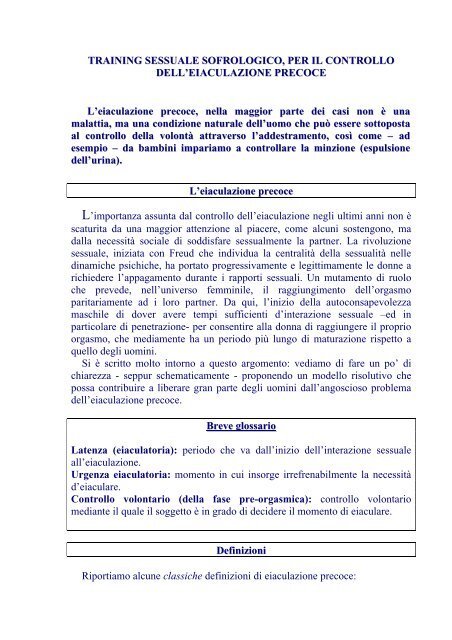 TRAINING SESSUALE SOFROLOGICO, PER IL CONTROLLO DELL'EIACULAZIONE PRECOCE

L'eiaculazione precoce, nella maggior parte dei casi non è una malattia, ma una condizione naturale dell'uomo che può essere sottoposta al controllo della volontà attraverso l'addestramento, così come – ad esempio – da bambini impariamo a controllare la minzione (espulsione dell'urina).

L'eiaculazione precoce

L'importanza assunta dal controllo dell'eiaculazione negli ultimi anni non è scaturita da una maggior attenzione al piacere, come alcuni sostengono, ma dalla necessità sociale di soddisfare sessualmente la partner. La rivoluzione sessuale, iniziata con Freud che individua la centralità della sessualità nelle dinamiche psichiche, ha portato progressivamente e legittimamente le donne a richiedere l'appagamento durante i rapporti sessuali. Un mutamento di ruolo che prevede, nell'universo femminile, il raggiungimento dell'orgasmo paritariamente ad i loro partner. Da qui, l'inizio della autoconsapevolezza maschile di dover avere tempi sufficienti d'interazione sessuale –ed in particolare di penetrazione- per consentire alla donna di raggiungere il proprio orgasmo, che mediamente ha un periodo più lungo di maturazione rispetto a quello degli uomini.
Si è scritto molto intorno a questo argomento: vediamo di fare un po' di chiarezza - seppur schematicamente - proponendo un modello risolutivo che possa contribuire a liberare gran parte degli uomini dall'angoscioso problema dell'eiaculazione precoce.

Breve glossario

Latenza (eiaculatoria): periodo che va dall'inizio dell'interazione sessuale all'eiaculazione.
Urgenza eiaculatoria: momento in cui insorge irrefrenabilmente la necessità d'eiaculare.
Controllo volontario (della fase pre-orgasmica): controllo volontario mediante il quale il soggetto è in grado di decidere il momento di eiaculare.

Definizioni

Riportiamo alcune classiche definizioni di eiaculazione precoce: